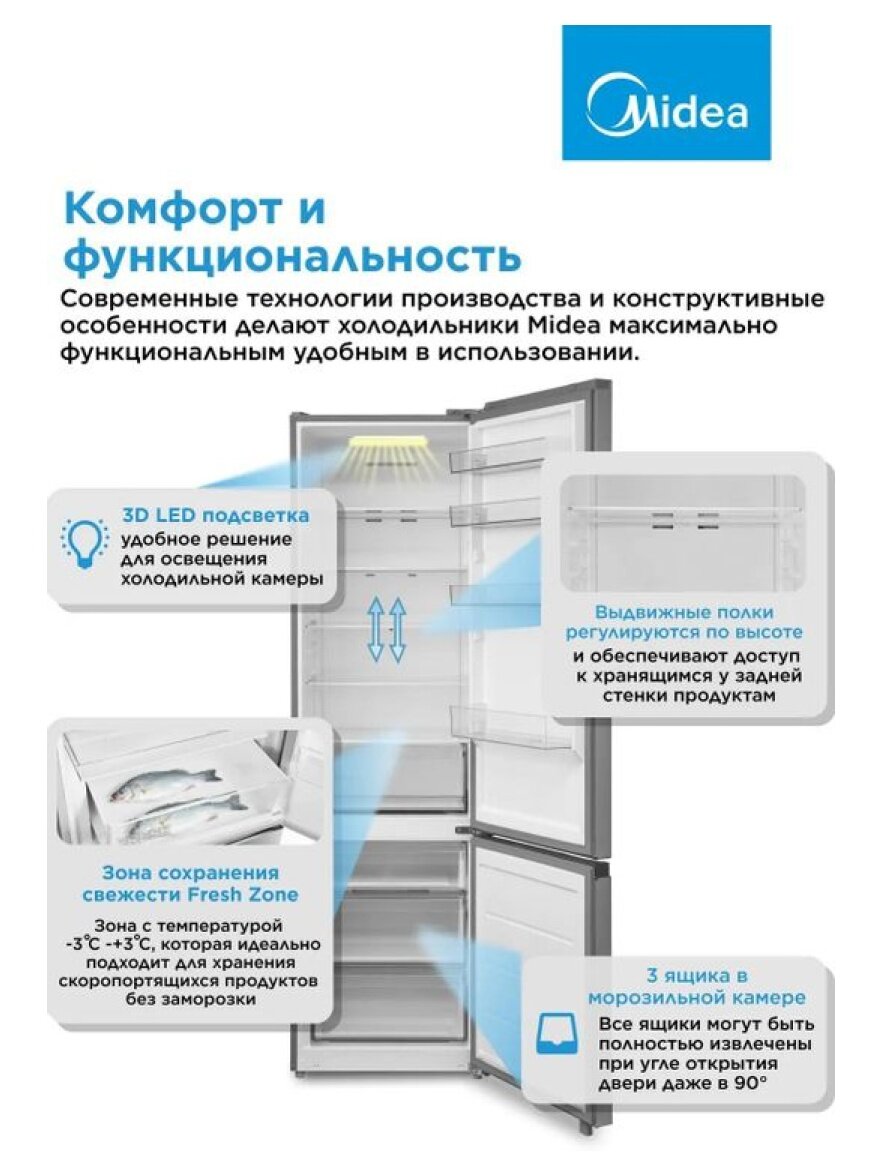 Midea

Комфорт и функциональность

Современные технологии производства и конструктивные особенности делают холодильники Midea максимально функциональным удобным в использовании.

3D LED подсветка
удобное решение для освещения холодильной камеры

Выдвижные полки регулируются по высоте
и обеспечивают доступ к хранящимся у задней стенки продуктам

Зона сохранения свежести Fresh Zone
Зона с температурой -3°C -+3°C, которая идеально подходит для хранения скоропортящихся продуктов без заморозки

3 ящика в морозильной камере
Все ящики могут быть полностью извлечены при угле открытия двери даже в 90°